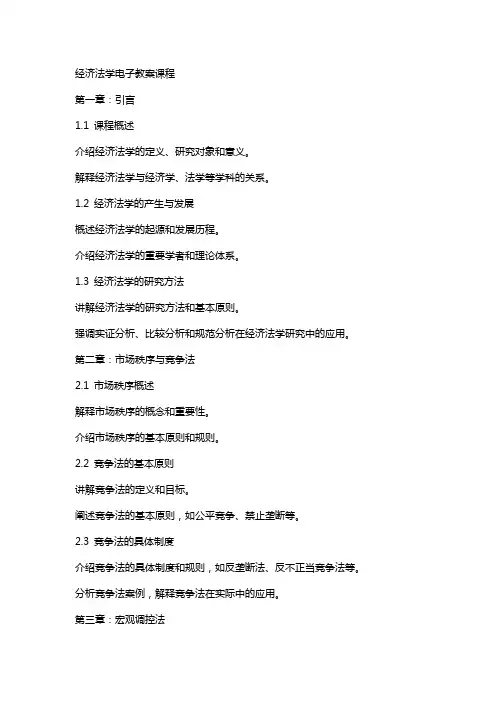 经济法学电子教案课程

第一章：引言

1.1 课程概述

介绍经济法学的定义、研究对象和意义。

解释经济法学与经济学、法学等学科的关系。

1.2 经济法学的产生与发展

概述经济法学的起源和发展历程。

介绍经济法学的重要学者和理论体系。

1.3 经济法学的研究方法

讲解经济法学的研究方法和基本原则。

强调实证分析、比较分析和规范分析在经济法学研究中的应用。

第二章：市场秩序与竞争法

2.1 市场秩序概述

解释市场秩序的概念和重要性。

介绍市场秩序的基本原则和规则。

2.2 竞争法的基本原则

讲解竞争法的定义和目标。

阐述竞争法的基本原则，如公平竞争、禁止垄断等。

2.3 竞争法的具体制度

介绍竞争法的具体制度和规则，如反垄断法、反不正当竞争法等。

分析竞争法案例，解释竞争法在实际中的应用。

第三章：宏观调控法